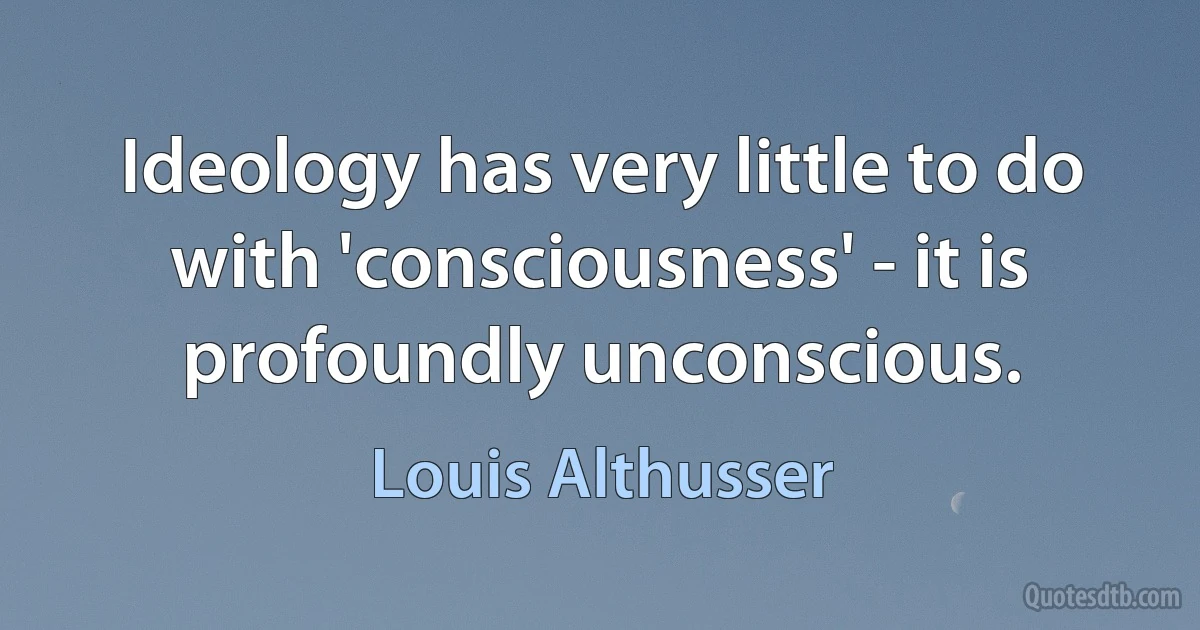 Ideology has very little to do with 'consciousness' - it is profoundly unconscious.

Louis Althusser

Quotesdtb.com